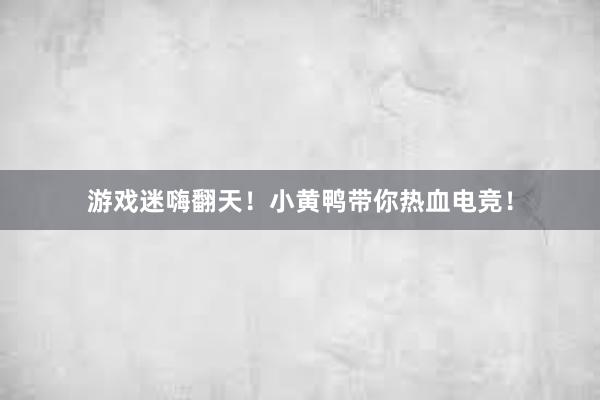 游戏迷嗨翻天！小黄鸭带你热血电竞！